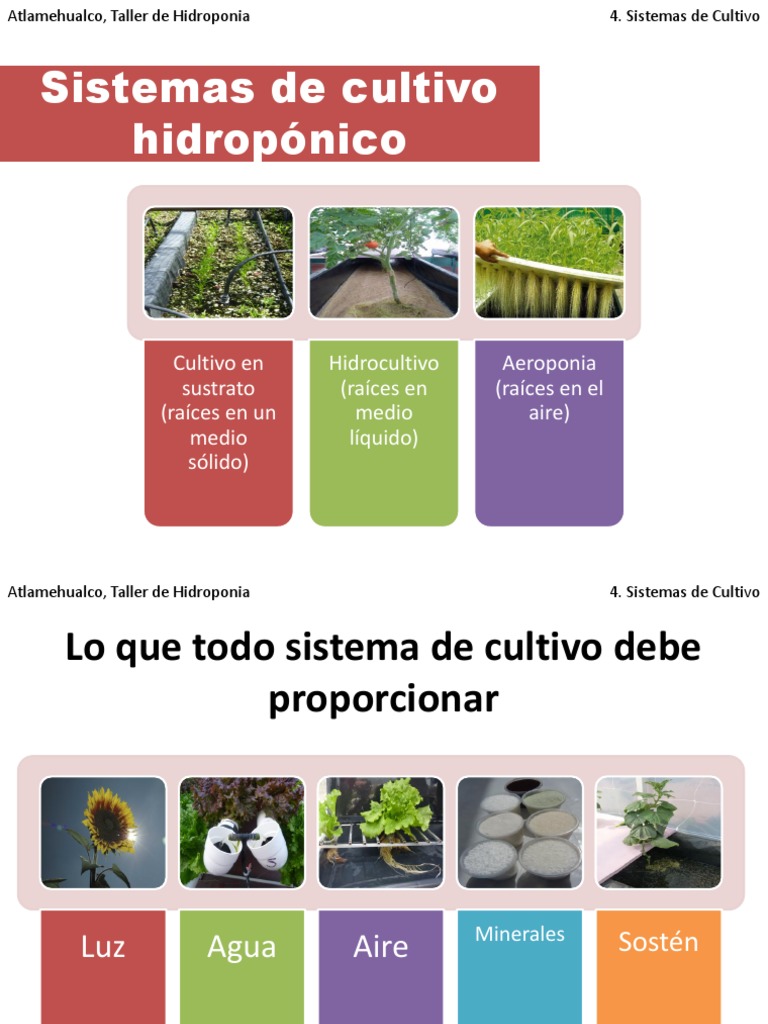 Atlamehualco, Taller de Hidroponia

4. Sistemas de Cultivo

Sistemas de cultivo hidropónico

Cultivo en sustrato (raíces en un medio sólido)

Hidrocultivo (raíces en medio líquido)

Aeroponia (raíces en el aire)

Atlamehualco, Taller de Hidroponia

4. Sistemas de Cultivo

Lo que todo sistema de cultivo debe proporcionar

Luz

Agua

Aire

Minerales

Sostén